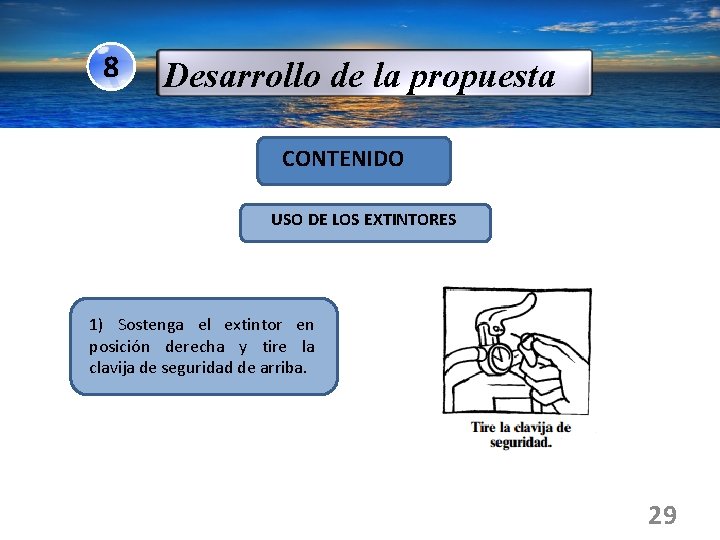 8

Desarrollo de la propuesta

CONTENIDO

USO DE LOS EXTINTORES

1) Sostenga el extintor en posición derecha y tire la clavija de seguridad de arriba.

Tire la clavija de seguridad.

29